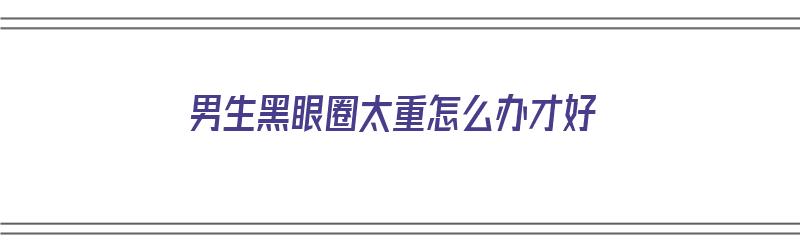 男生黑眼圈太重怎么办才好